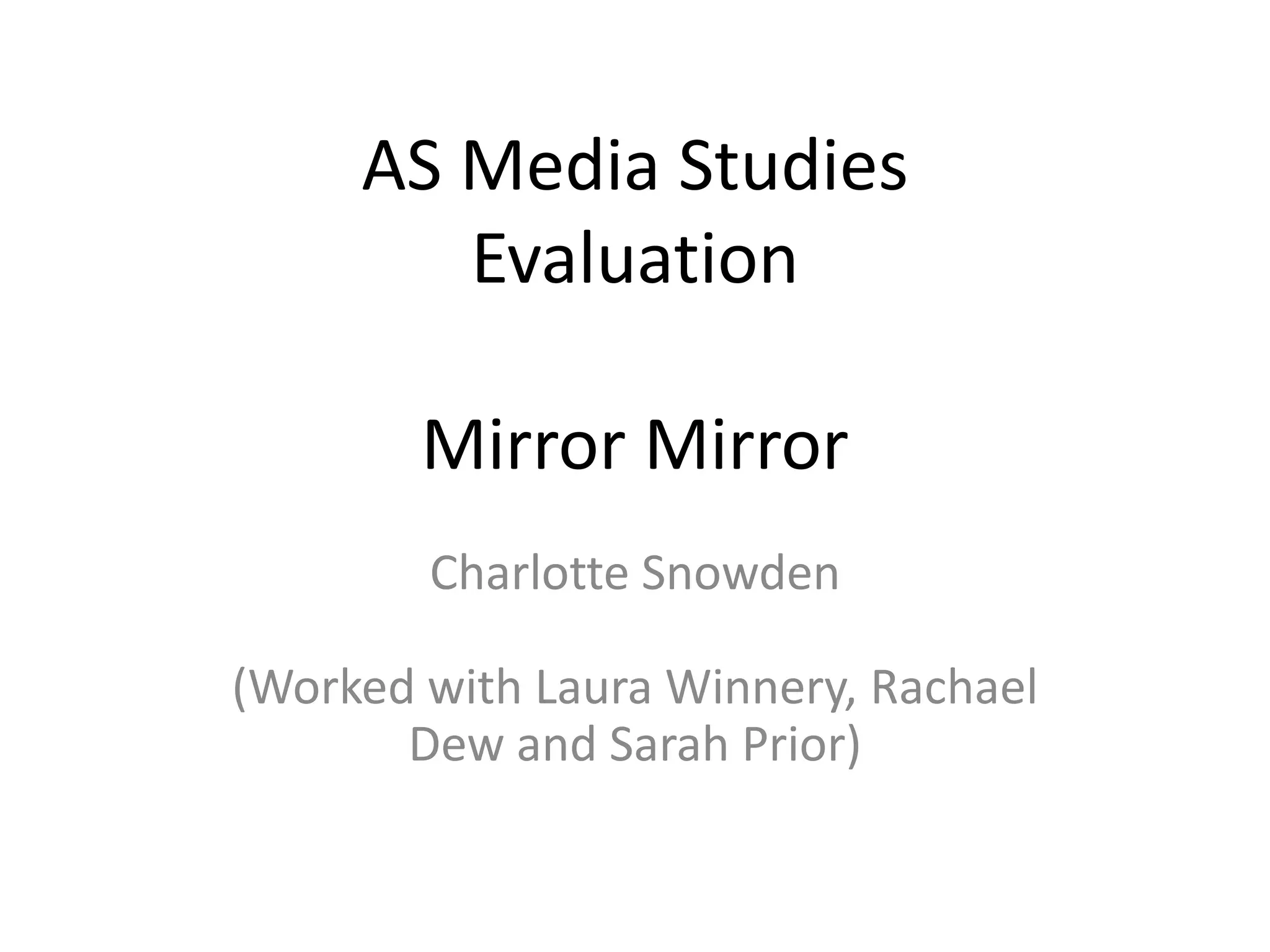 AS Media Studies
Evaluation

Mirror Mirror

Charlotte Snowden

(Worked with Laura Winnery, Rachael Dew and Sarah Prior)